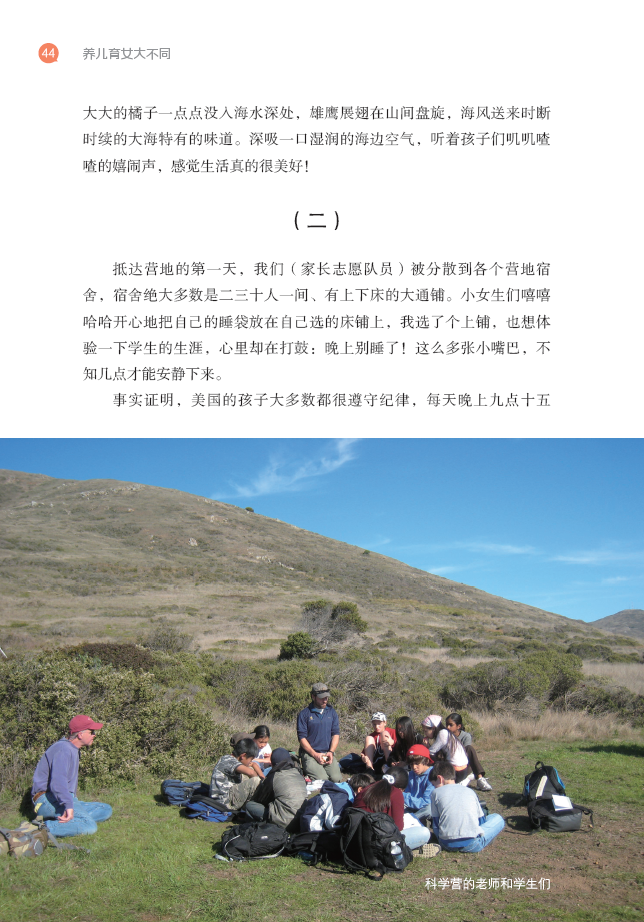 44 养儿育女大不同

大大的橘子一点点没入海水深处，雄鹰展翅在山间盘旋，海风送来时断时续的大海特有的味道。深吸一口湿润的海边空气，听着孩子们叽叽喳喳的嬉闹声，感觉生活真的很美好！

（二）

抵达营地的第一天，我们（家长志愿队员）被分散到各个营地宿舍，宿舍绝大多数是二三十人一间、有上下床的大通铺。小女生们嘻嘻哈哈开心地把自己的睡袋放在自己选的床铺上，我选了个上铺，也想体验一下学生的生涯，心里却在打鼓：晚上别睡了！这么多张小嘴巴，不知几点才能安静下来。

事实证明，美国的孩子大多数都很遵守纪律，每天晚上九点十五

科学营的老师和学生们